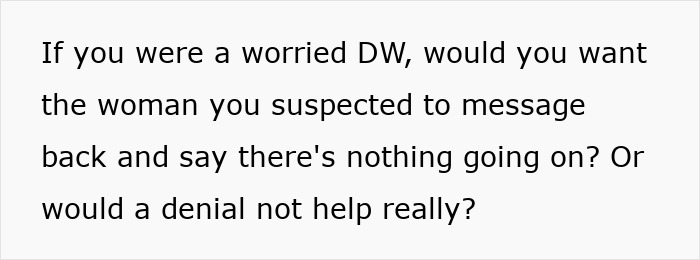 If you were a worried DW, would you want the woman you suspected to message back and say there's nothing going on? Or would a denial not help really?